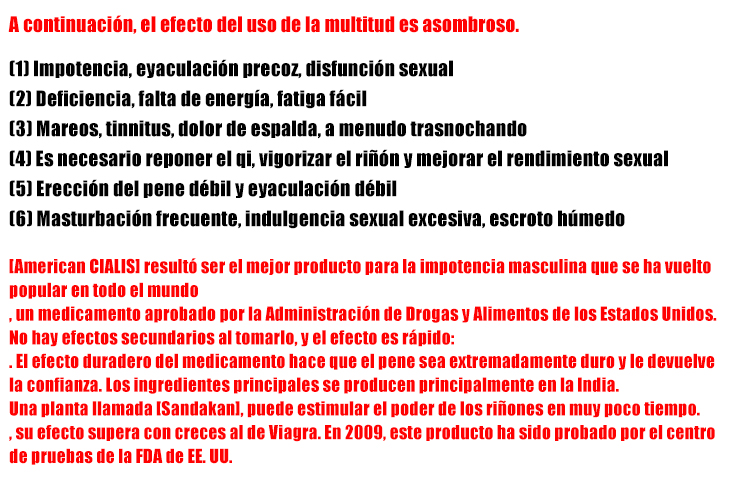 A continuación, el efecto del uso de la multitud es asombroso.

(1) Impotencia, eyaculación precoz, disfunción sexual
(2) Deficiencia, falta de energía, fatiga fácil
(3) Mareos, tinnitus, dolor de espalda, a menudo trasnochando
(4) Es necesario reponer el qi, vigorizar el riñón y mejorar el rendimiento sexual
(5) Erección del pene débil y eyaculación débil
(6) Masturbación frecuente, indulgencia sexual excesiva, escroto húmedo

[American CIALIS] resultó ser el mejor producto para la impotencia masculina que se ha vuelto popular en todo el mundo
, un medicamento aprobado por la Administración de Drogas y Alimentos de los Estados Unidos.
No hay efectos secundarios al tomarlo, y el efecto es rápido:
. El efecto duradero del medicamento hace que el pene sea extremadamente duro y le devuelve la confianza. Los ingredientes principales se producen principalmente en la India.
Una planta llamada [Sandakan], puede estimular el poder de los riñones en muy poco tiempo.
, su efecto supera con creces al de Viagra. En 2009, este producto ha sido probado por el centro de pruebas de la FDA de EE. UU.